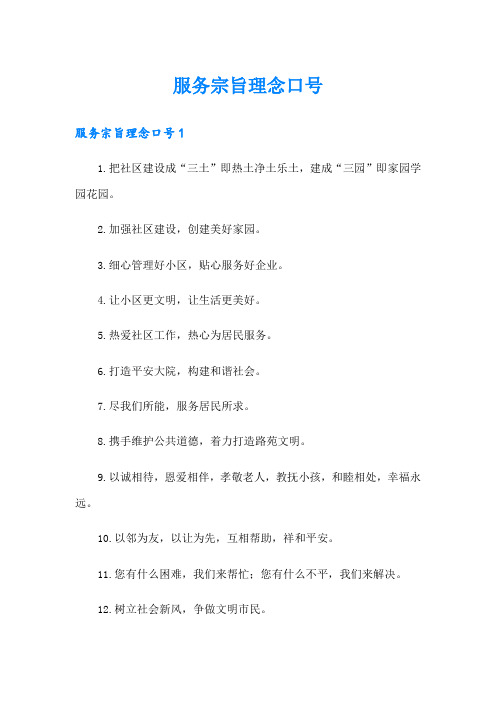 服务宗旨理念口号

服务宗旨理念口号1

1.把社区建设成“三土”即热土净土乐土，建成“三园”即家园学园花园。

2.加强社区建设，创建美好家园。

3.细心管理好小区，贴心服务好企业。

4.让小区更文明，让生活更美好。

5.热爱社区工作，热心为居民服务。

6.打造平安大院，构建和谐社会。

7.尽我们所能，服务居民所求。

8.携手维护公共道德，着力打造路苑文明。

9.以诚相待，恩爱相伴，孝敬老人，教抚小孩，和睦相处，幸福永远。

10.以邻为友，以让为先，互相帮助，祥和平安。

11.您有什么困难，我们来帮忙；您有什么不平，我们来解决。

12.树立社会新风，争做文明市民。